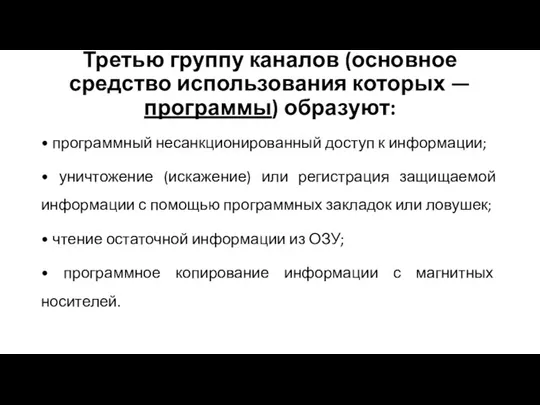 Третью группу каналов (основное средство использования которых — программы) образуют:

• программный несанкционированный доступ к информации;

• уничтожение (искажение) или регистрация защищаемой информации с помощью программных закладок или ловушек;

• чтение остаточной информации из ОЗУ;

• программное копирование информации с магнитных носителей.